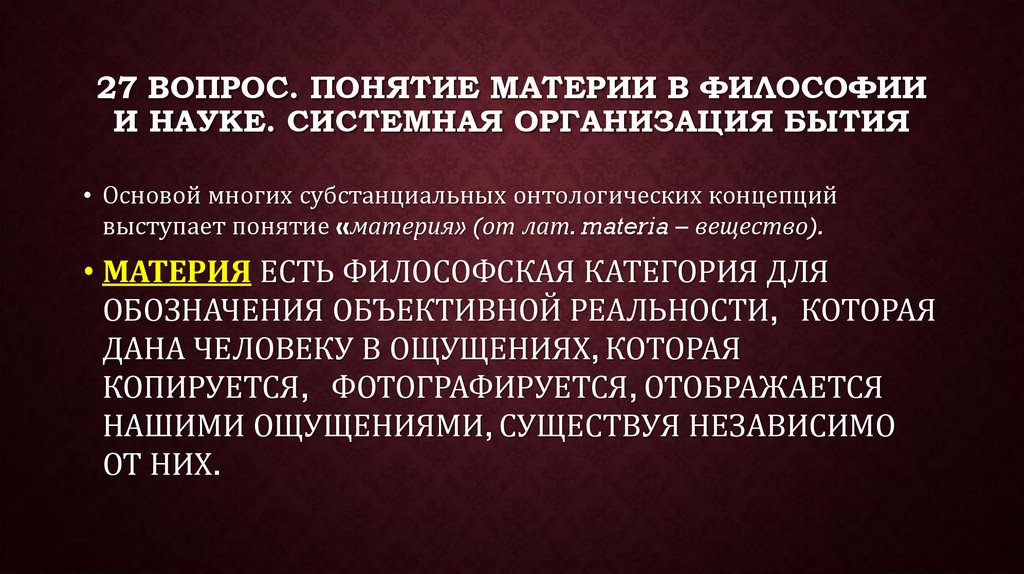 27 ВОПРОС. ПОНЯТИЕ МАТЕРИИ В ФИЛОСОФИИ И НАУКЕ. СИСТЕМНАЯ ОРГАНИЗАЦИЯ БЫТИЯ

• Основой многих субстанциальных онтологических концепций выступает понятие «материя» (от лат. materia – вещество).

• МАТЕРИЯ ЕСТЬ ФИЛОСОФСКАЯ КАТЕГОРИЯ ДЛЯ ОБОЗНАЧЕНИЯ ОБЪЕКТИВНОЙ РЕАЛЬНОСТИ, КОТОРАЯ ДАНА ЧЕЛОВЕКУ В ОЩУЩЕНИЯХ, КОТОРАЯ КОПИРУЕТСЯ, ФОТОГРАФИРУЕТСЯ, ОТОБРАЖАЕТСЯ НАШИМИ ОЩУЩЕНИЯМИ, СУЩЕСТВУЯ НЕЗАВИСИМО ОТ НИХ.